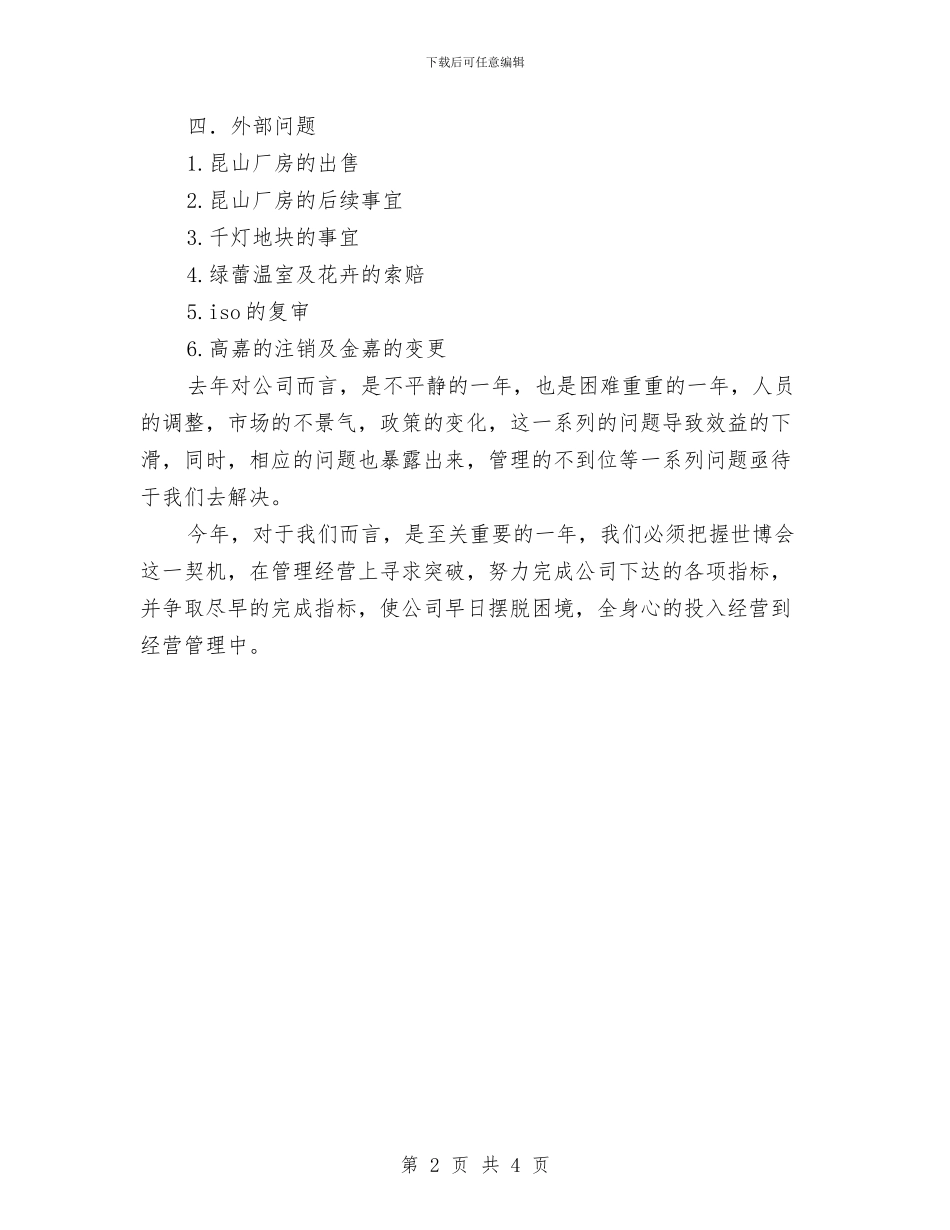 下载后可任意编辑

四．外部问题

1.昆山厂房的出售

2.昆山厂房的后续事宜

3.千灯地块的事宜

4.绿蕾温室及花卉的索赔

5.iso的复审

6.高嘉的注销及金嘉的变更

去年对公司而言，是不平静的一年，也是困难重重的一年，人员的调整，市场的不景气，政策的变化，这一系列的问题导致效益的下滑，同时，相应的问题也暴露出来，管理的不到位等一系列问题亟待于我们去解决。

今年，对于我们而言，是至关重要的一年，我们必须把握世博会这一契机，在管理经营上寻求突破，努力完成公司下达的各项指标，并争取尽早的完成指标，使公司早日摆脱困境，全身心的投入经营到经营管理中。

第 2 页 共 4 页